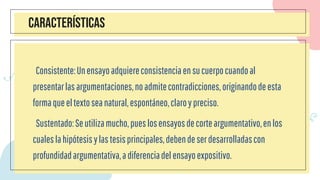 CARACTERÍSTICAS

Consistente: Un ensayo adquiere consistencia en su cuerpo cuando al presentar las argumentaciones, no admite contradicciones, originando de esta forma que el texto sea natural, espontáneo, claro y preciso.

Sustentado: Se utiliza mucho, pues los ensayos de corte argumentativo, en los cuales la hipótesis y las tesis principales, deben de ser desarrolladas con profundidad argumentativa, a diferencia del ensayo expositivo.